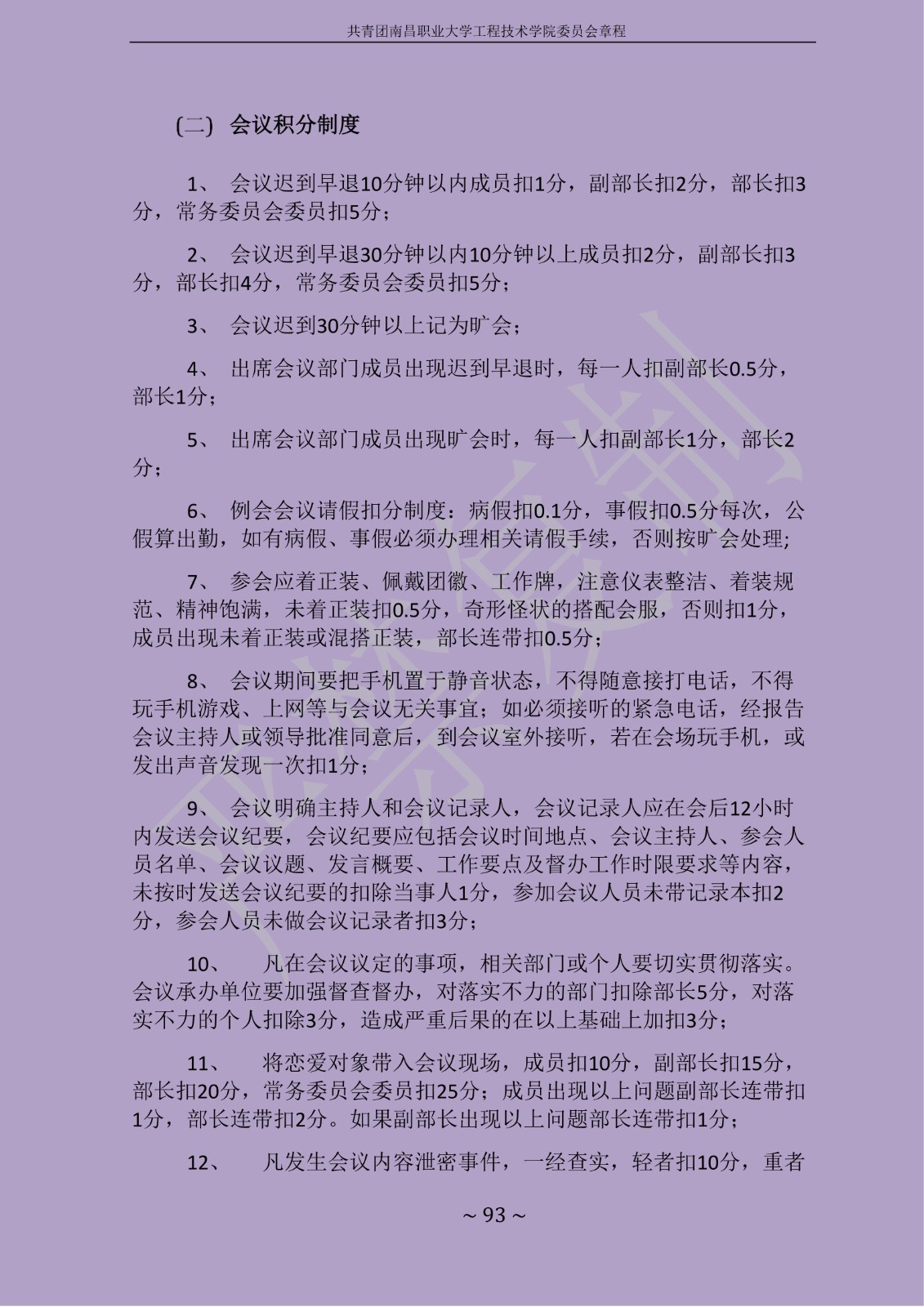 共青团南昌职业大学工程技术学院委员会章程

（二） 会议积分制度

1、 会议迟到早退10分钟以内成员扣1分，副部长扣2分，部长扣3分，常务委员会委员扣5分；

2、 会议迟到早退30分钟以内10分钟以上成员扣2分，副部长扣3分，部长扣4分，常务委员会委员扣5分；

3、 会议迟到30分钟以上记为旷会；

4、 出席会议部门成员出现迟到早退时，每一人扣副部长0.5分，部长1分；

5、 出席会议部门成员出现旷会时，每一人扣副部长1分，部长2分；

6、 例会会议请假扣分制度：病假扣0.1分，事假扣0.5分每次，公假算出勤，如有病假、事假必须办理相关请假手续，否则按旷会处理;

7、 参会应着正装、佩戴团徽、工作牌，注意仪表整洁、着装规范、精神饱满，未着正装扣0.5分，奇形怪状的搭配会服，否则扣1分，成员出现未着正装或混搭正装，部长连带扣0.5分；

8、 会议期间要把手机置于静音状态，不得随意接打电话，不得玩手机游戏、上网等与会议无关事宜；如必须接听的紧急电话，经报告会议主持人或领导批准同意后，到会议室外接听，若在会场玩手机，或发出声音发现一次扣1分；

9、 会议明确主持人和会议记录人，会议记录人应在会后12小时内发送会议纪要，会议纪要应包括会议时间地点、会议主持人、参会人员名单、会议议题、发言概要、工作要点及督办工作时限要求等内容，未按时发送会议纪要的扣除当事人1分，参加会议人员未带记录本扣2分，参会人员未做会议记录者扣3分；

10、 凡在会议议定的事项，相关部门或个人要切实贯彻落实。会议承办单位要加强督查督办，对落实不力的部门扣除部长5分，对落实不力的个人扣除3分，造成严重后果的在以上基础上加扣3分；

11、 将恋爱对象带入会议现场，成员扣10分，副部长扣15分，部长扣20分，常务委员会委员扣25分；成员出现以上问题副部长连带扣1分，部长连带扣2分。如果副部长出现以上问题部长连带扣1分；

12、 凡发生会议内容泄密事件，一经查实，轻者扣10分，重者

~ 93 ~